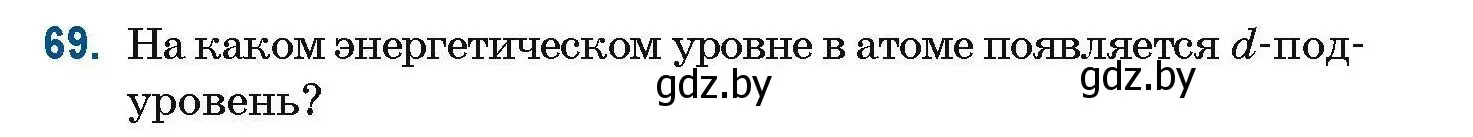 69. На каком энергетическом уровне в атоме появляется $d$-подуровень?

gdz.by gdz.by